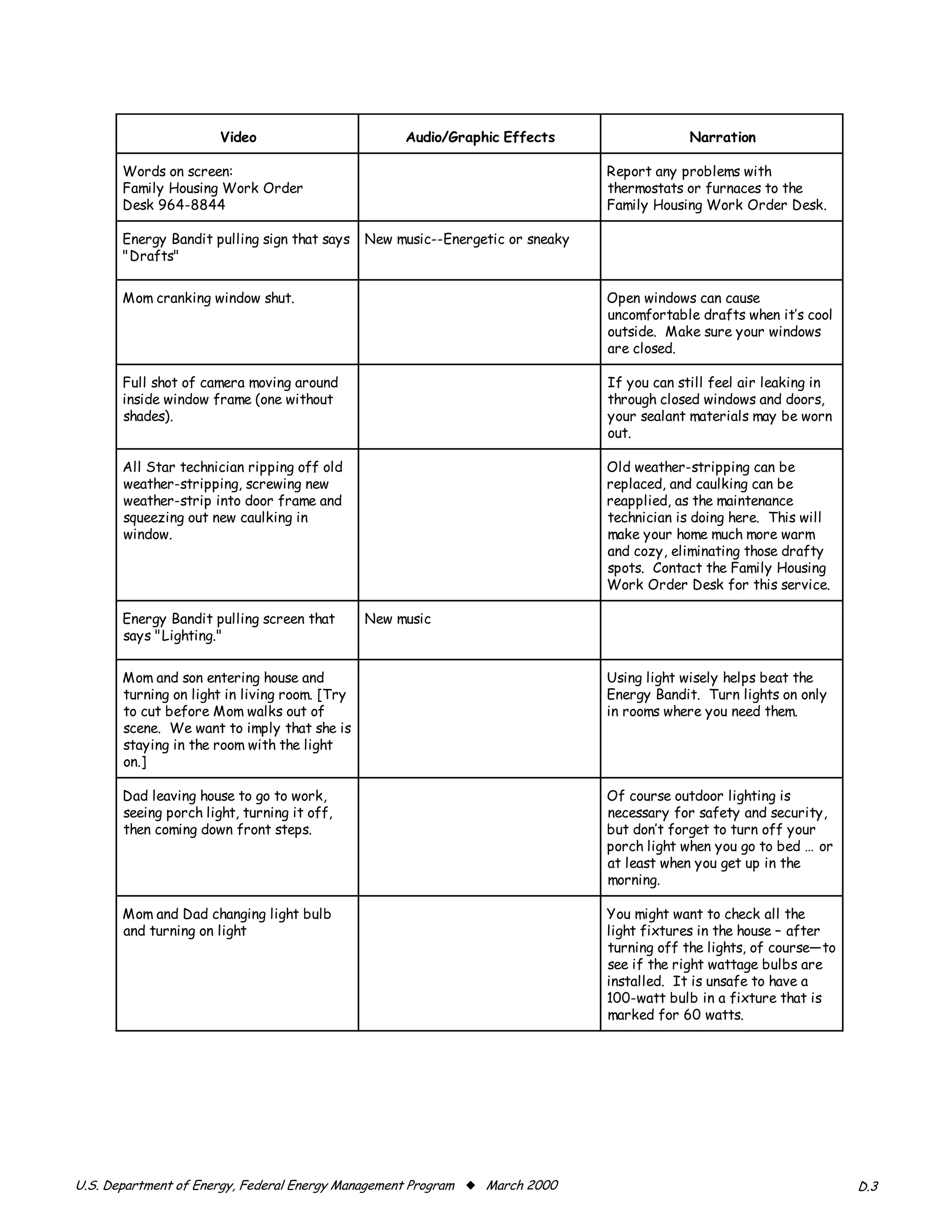 | Video | Audio/Graphic Effects | Narration |
|---|---|---|
| Words on screen: Family Housing Work Order Desk 964-8844 | | Report any problems with thermostats or furnaces to the Family Housing Work Order Desk. |
| Energy Bandit pulling sign that says "Drafts" | New music--Energetic or sneaky | |
| Mom cranking window shut. | | Open windows can cause uncomfortable drafts when it's cool outside. Make sure your windows are closed. |
| Full shot of camera moving around inside window frame (one without shades). | | If you can still feel air leaking in through closed windows and doors, your sealant materials may be worn out. |
| All Star technician ripping off old weather-stripping, screwing new weather-strip into door frame and squeezing out new caulking in window. | | Old weather-stripping can be replaced, and caulking can be reapplied, as the maintenance technician is doing here. This will make your home much more warm and cozy, eliminating those drafty spots. Contact the Family Housing Work Order Desk for this service. |
| Energy Bandit pulling screen that says "Lighting." | New music | |
| Mom and son entering house and turning on light in living room. [Try to cut before Mom walks out of scene. We want to imply that she is staying in the room with the light on.] | | Using light wisely helps beat the Energy Bandit. Turn lights on only in rooms where you need them. |
| Dad leaving house to go to work, seeing porch light, turning it off, then coming down front steps. | | Of course outdoor lighting is necessary for safety and security, but don't forget to turn off your porch light when you go to bed … or at least when you get up in the morning. |
| Mom and Dad changing light bulb and turning on light | | You might want to check all the light fixtures in the house – after turning off the lights, of course—to see if the right wattage bulbs are installed. It is unsafe to have a 100-watt bulb in a fixture that is marked for 60 watts. |

U.S. Department of Energy, Federal Energy Management Program ◆ March 2000 D.3